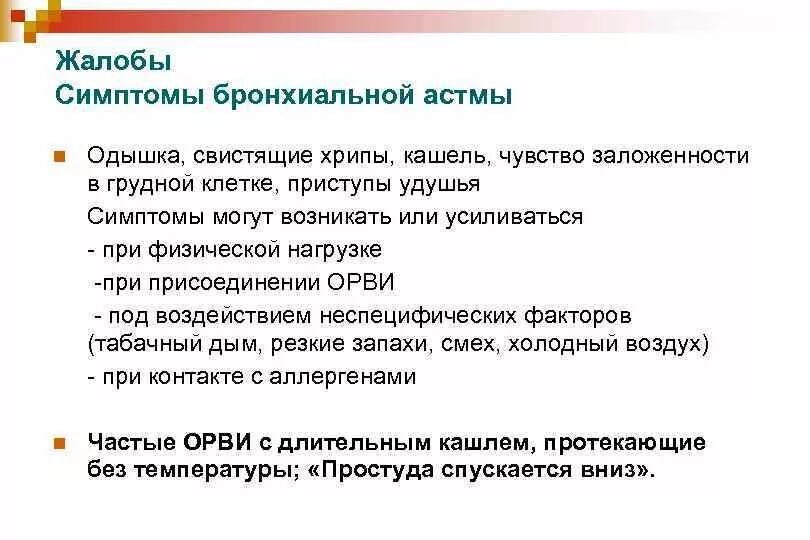 Жалобы
Симптомы бронхиальной астмы

Одышка, свистящие хрипы, кашель, чувство заложенности в грудной клетке, приступы удушья

Симптомы могут возникать или усиливаться
- при физической нагрузке
-при присоединении ОРВИ
- под воздействием неспецифических факторов (табачный дым, резкие запахи, смех, холодный воздух)
- при контакте с аллергенами

Частые ОРВИ с длительным кашлем, протекающие без температуры; «Простуда спускается вниз».